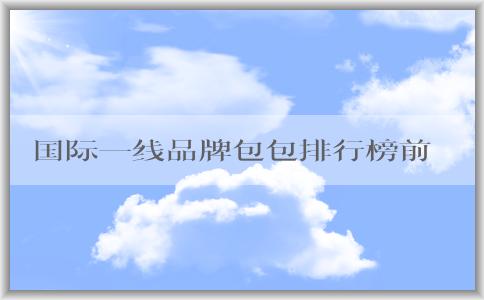 国际一线品牌包包排行榜前